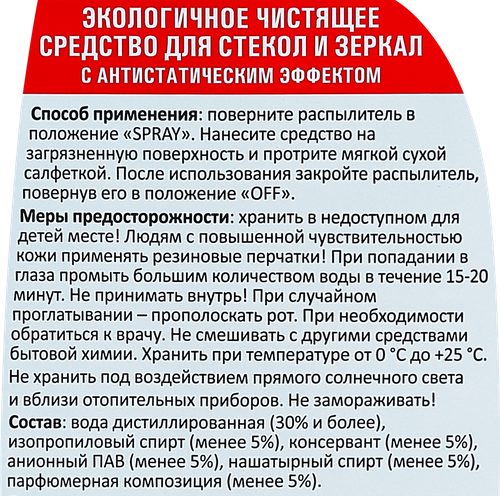 ЭКОЛОГИЧНОЕ ЧИСТЯЩЕЕ СРЕДСТВО ДЛЯ СТЕКОЛ И ЗЕРКАЛ
С АНТИСТАТИЧЕСКИМ ЭФФЕКТОМ

Способ применения: поверните распылитель в положение «SPRAY». Нанесите средство на загрязненную поверхность и протрите мягкой сухой салфеткой. После использования закройте распылитель, повернув его в положение «OFF».

Меры предосторожности: хранить в недоступном для детей месте! Людям с повышенной чувствительностью кожи применять резиновые перчатки! При попадании в глаза промыть большим количеством воды в течение 15-20 минут. Не принимать внутрь! При случайном проглатывании – прополоскать рот. При необходимости обратиться к врачу. Не смешивать с другими средствами бытовой химии. Хранить при температуре от 0 °C до +25 °C.
Не хранить под воздействием прямого солнечного света и вблизи отопительных приборов. Не замораживать!

Состав: вода дистиллированная (30% и более), изопропиловый спирт (менее 5%), консервант (менее 5%), анионный ПАВ (менее 5%), нашатырный спирт (менее 5%), парфюмерная композиция (менее 5%).